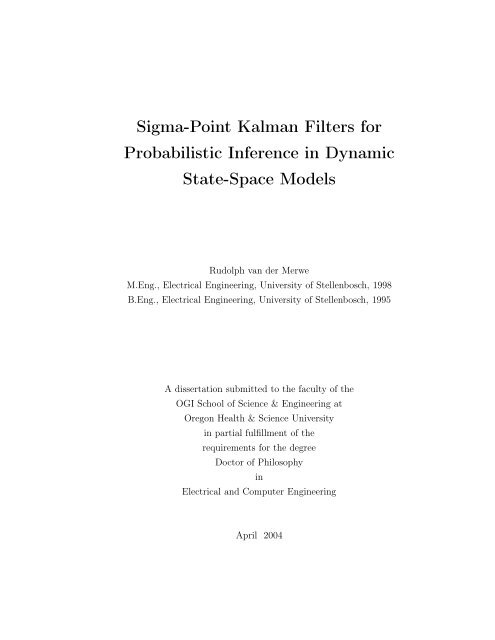 Sigma-Point Kalman Filters for Probabilistic Inference in Dynamic State-Space Models

Rudolph van der Merwe
M.Eng., Electrical Engineering, University of Stellenbosch, 1998
B.Eng., Electrical Engineering, University of Stellenbosch, 1995

A dissertation submitted to the faculty of the
OGI School of Science & Engineering at
Oregon Health & Science University
in partial fulfillment of the
requirements for the degree
Doctor of Philosophy
in
Electrical and Computer Engineering

April 2004